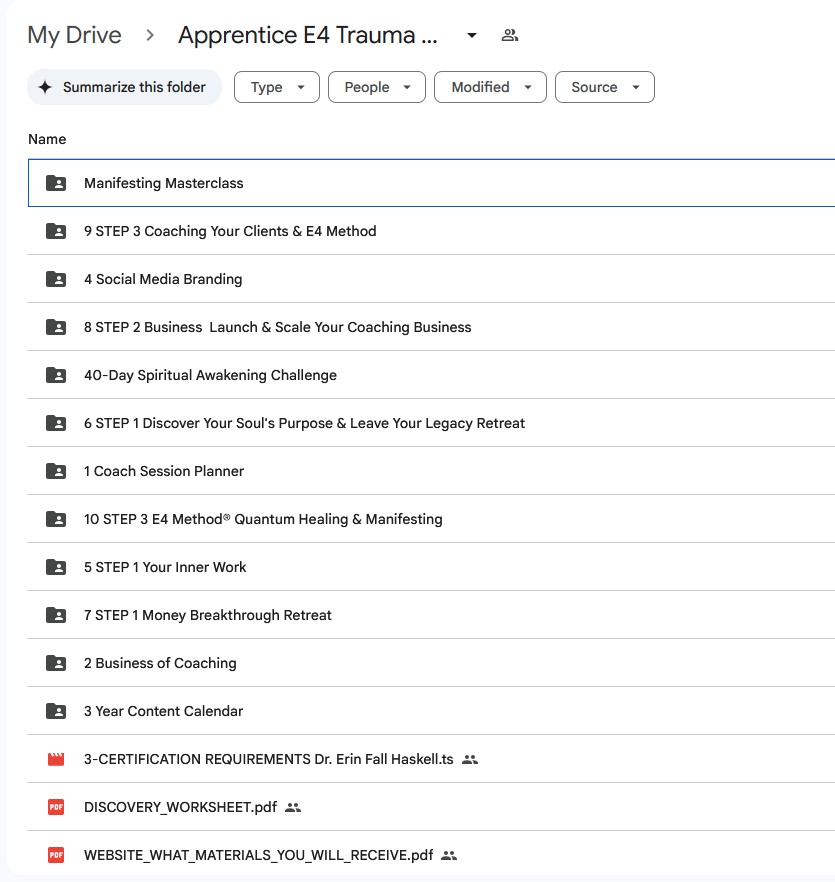 My Drive > Apprentice E4 Trauma ...

Summarize this folder
Type
People
Modified
Source

Name

Manifesting Masterclass

9 STEP 3 Coaching Your Clients & E4 Method

4 Social Media Branding

8 STEP 2 Business  Launch & Scale Your Coaching Business

40-Day Spiritual Awakening Challenge

6 STEP 1 Discover Your Soul's Purpose & Leave Your Legacy Retreat

1 Coach Session Planner

10 STEP 3 E4 Method® Quantum Healing & Manifesting

5 STEP 1 Your Inner Work

7 STEP 1 Money Breakthrough Retreat

2 Business of Coaching

3 Year Content Calendar

3-CERTIFICATION REQUIREMENTS Dr. Erin Fall Haskell.ts

PDF DISCOVERY_WORKSHEET.pdf

PDF WEBSITE_WHAT_MATERIALS_YOU_WILL_RECEIVE.pdf